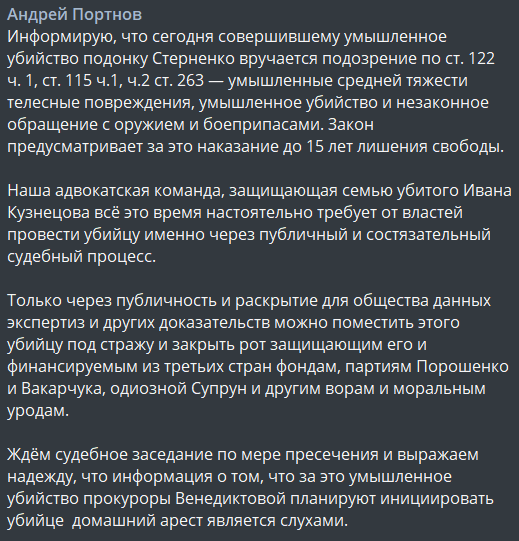 Андрей Портнов
Информирую, что сегодня совершившему умышленное убийство подонку Стерненко вручается подозрение по ст. 122 ч. 1, ст. 115 ч.1, ч.2 ст. 263 — умышленные средней тяжести телесные повреждения, умышленное убийство и незаконное обращение с оружием и боеприпасами. Закон предусматривает за это наказание до 15 лет лишения свободы.

Наша адвокатская команда, защищающая семью убитого Ивана Кузнецова всё это время настоятельно требует от властей провести убийцу именно через публичный и состязательный судебный процесс.

Только через публичность и раскрытие для общества данных экспертиз и других доказательств можно поместить этого убийцу под стражу и закрыть рот защищающим его и финансируемым из третьих стран фондам, партиям Порошенко и Вакарчука, одиозной Супрун и другим ворам и моральным уродам.

Ждём судебное заседание по мере пресечения и выражаем надежду, что информация о том, что за это умышленное убийство прокуроры Венедиктовой планируют инициировать убийце домашний арест является слухами.